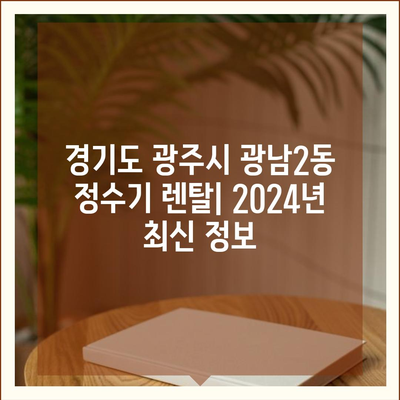 경기도 광주시 광남2동 정수기 렌탈| 2024년 최신 정보